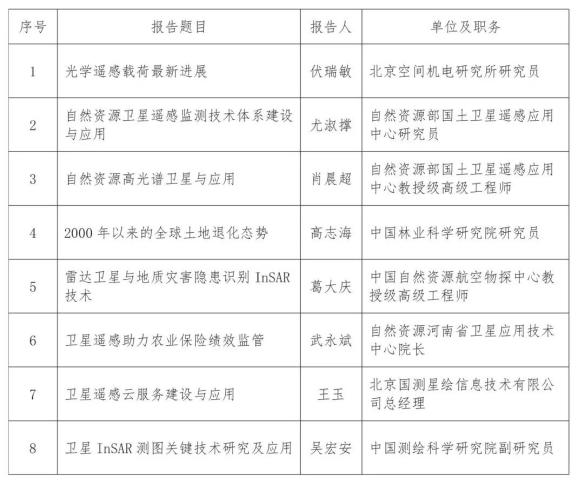 | 序号 | 报告题目 | 报告人 | 单位及职务 |
|---|---|---|---|
| 1 | 光学遥感载荷最新进展 | 伏瑞敏 | 北京空间机电研究所研究员 |
| 2 | 自然资源卫星遥感监测技术体系建设与应用 | 尤淑撑 | 自然资源部国土卫星遥感应用中心研究员 |
| 3 | 自然资源高光谱卫星与应用 | 肖晨超 | 自然资源部国土卫星遥感应用中心教授级高级工程师 |
| 4 | 2000年以来的全球土地退化态势 | 高志海 | 中国林业科学研究院研究员 |
| 5 | 雷达卫星与地质灾害隐患识别InSAR技术 | 葛大庆 | 中国自然资源航空物探中心教授级高级工程师 |
| 6 | 卫星遥感助力农业保险绩效监管 | 武永斌 | 自然资源河南省卫星应用技术中心院长 |
| 7 | 卫星遥感云服务建设与应用 | 王玉 | 北京国测星绘信息技术有限公司总经理 |
| 8 | 卫星InSAR测图关键技术研究及应用 | 吴宏安 | 中国测绘科学研究院副研究员 |